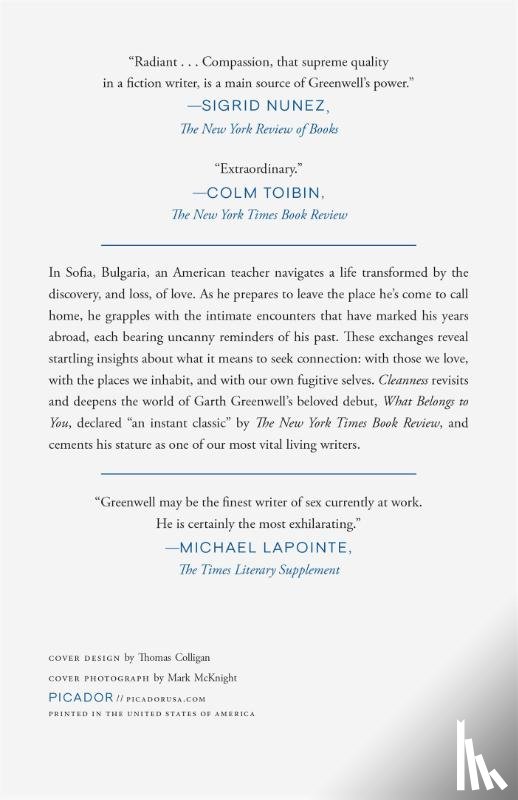 "Radiant . . . Compassion, that supreme quality in a fiction writer, is a main source of Greenwell's power."
—SIGRID NUNEZ,
The New York Review of Books

"Extraordinary."
—COLM TOIBIN,
The New York Times Book Review

In Sofia, Bulgaria, an American teacher navigates a life transformed by the discovery, and loss, of love. As he prepares to leave the place he's come to call home, he grapples with the intimate encounters that have marked his years abroad, each bearing uncanny reminders of his past. These exchanges reveal startling insights about what it means to seek connection: with those we love, with the places we inhabit, and with our own fugitive selves. Cleanness revisits and deepens the world of Garth Greenwell's beloved debut, What Belongs to You, declared "an instant classic" by The New York Times Book Review, and cements his stature as one of our most vital living writers.

"Greenwell may be the finest writer of sex currently at work. He is certainly the most exhilarating."
—MICHAEL LAPOINTE,
The Times Literary Supplement

COVER DESIGN by Thomas Colligan
COVER PHOTOGRAPH by Mark McKnight
PICADOR // PICADORUSA.COM
PRINTED IN THE UNITED STATES OF AMERICA